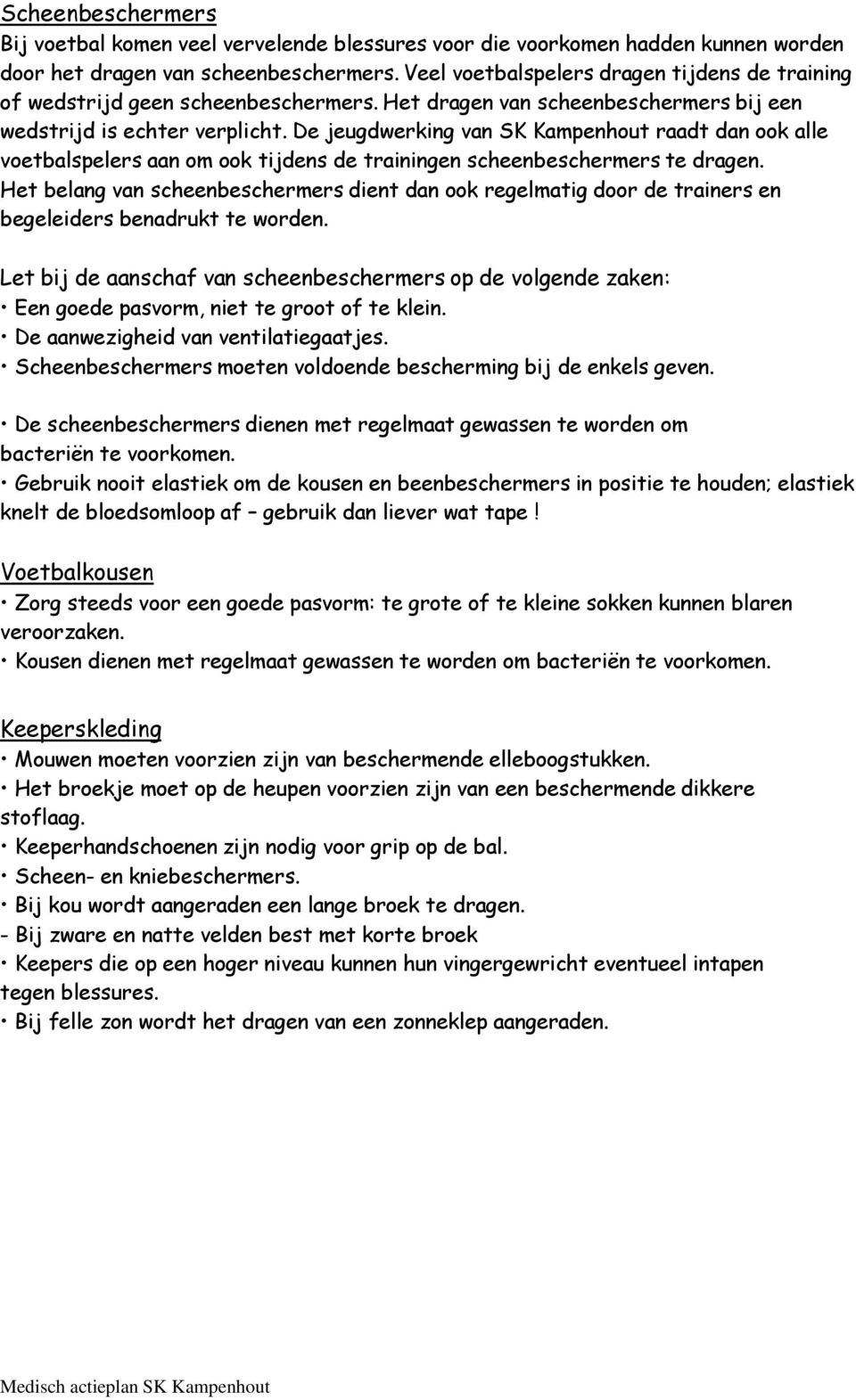 Scheenbeschermers
Bij voetbal komen veel vervelende blessures voor die voorkomen hadden kunnen worden door het dragen van scheenbeschermers. Veel voetbalspelers dragen tijdens de training of wedstrijd geen scheenbeschermers. Het dragen van scheenbeschermers bij een wedstrijd is echter verplicht. De jeugdwerking van SK Kampenhout raadt dan ook alle voetbalspelers aan om ook tijdens de trainingen scheenbeschermers te dragen. Het belang van scheenbeschermers dient dan ook regelmatig door de trainers en begeleiders benadrukt te worden.

Let bij de aanschaf van scheenbeschermers op de volgende zaken:
• Een goede pasvorm, niet te groot of te klein.
• De aanwezigheid van ventilatiegaatjes.
• Scheenbeschermers moeten voldoende bescherming bij de enkels geven.

• De scheenbeschermers dienen met regelmaat gewassen te worden om bacteriën te voorkomen.
• Gebruik nooit elastiek om de kousen en beenbeschermers in positie te houden; elastiek knelt de bloedsomloop af – gebruik dan liever wat tape !

Voetbalkousen
• Zorg steeds voor een goede pasvorm: te grote of te kleine sokken kunnen blaren veroorzaken.
• Kousen dienen met regelmaat gewassen te worden om bacteriën te voorkomen.

Keeperskleding
• Mouwen moeten voorzien zijn van beschermende elleboogstukken.
• Het broekje moet op de heupen voorzien zijn van een beschermende dikkere stoflaag.
• Keeperhandschoenen zijn nodig voor grip op de bal.
• Scheen- en kniebeschermers.
• Bij kou wordt aangeraden een lange broek te dragen.
- Bij zware en natte velden best met korte broek
• Keepers die op een hoger niveau kunnen hun vingergewricht eventueel intapen tegen blessures.
• Bij felle zon wordt het dragen van een zonneklep aangeraden.

Medisch actieplan SK Kampenhout